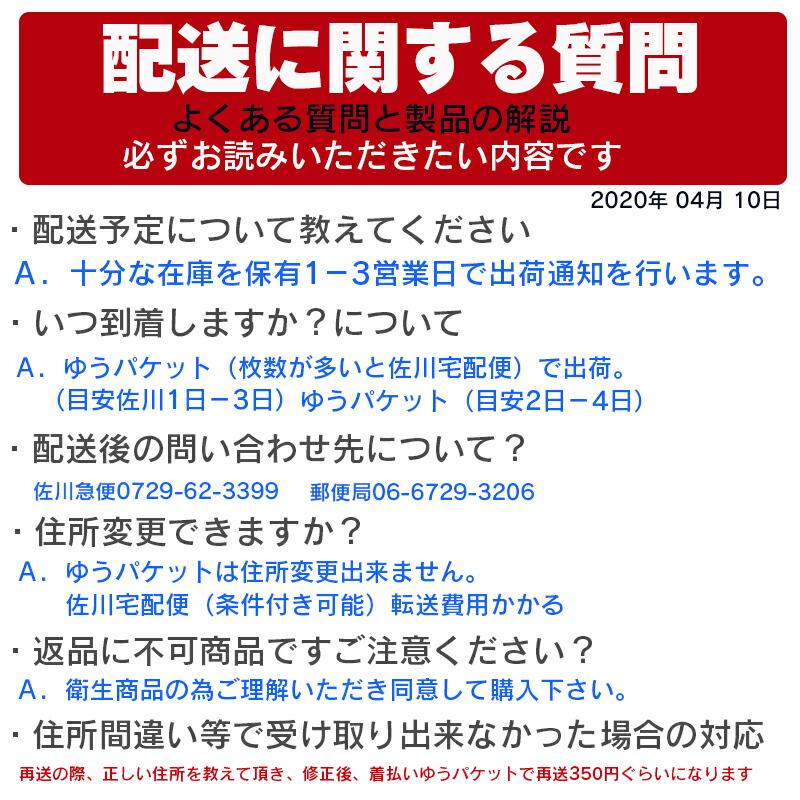 配送に関する質問
よくある質問と製品の解説
必ずお読みいただきたい内容です

2020年 04月 10日

・配送予定について教えてください
A．十分な在庫を保有1－3営業日で出荷通知を行います。

・いつ到着しますか？について
A．ゆうパケット（枚数が多いと佐川宅配便）で出荷。
（目安佐川1日－3日）ゆうパケット（目安2日－4日）

・配送後の問い合わせ先について？
佐川急便0729-62-3399　郵便局06-6729-3206

・住所変更できますか？
A．ゆうパケットは住所変更出来ません。
佐川宅配便（条件付き可能）転送費用かかる

・返品に不可商品ですご注意ください？
A．衛生商品の為ご理解いただき同意して購入下さい。

・住所間違い等で受け取り出来なかった場合の対応
再送の際、正しい住所を教えて頂き、修正後、着払いゆうパケットで再送350円ぐらいになります